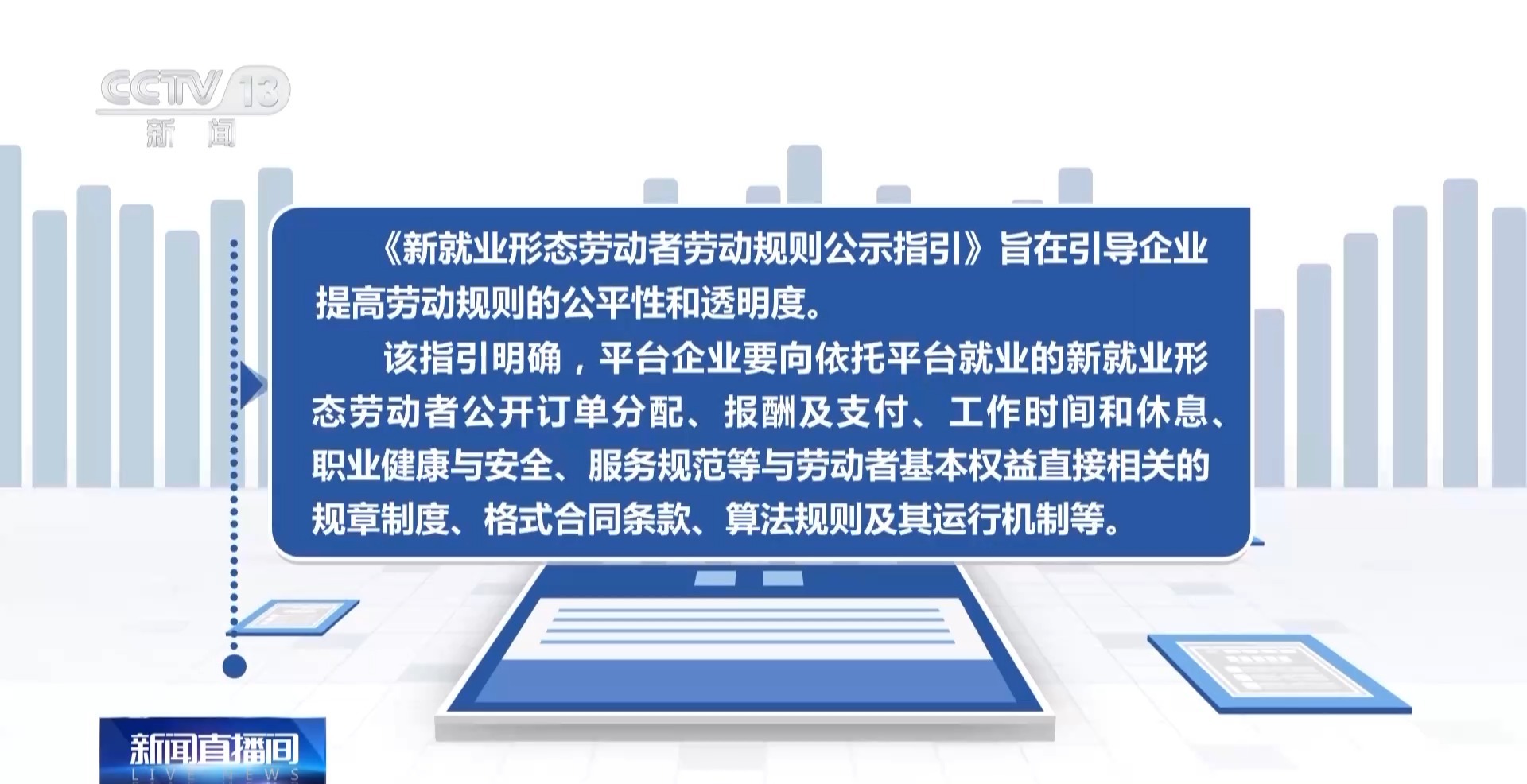 CCTV 13
新闻

《新就业形态劳动者劳动规则公示指引》旨在引导企业提高劳动规则的公平性和透明度。

该指引明确，平台企业要向依托平台就业的新就业形态劳动者公开订单分配、报酬及支付、工作时间和休息、职业健康与安全、服务规范等与劳动者基本权益直接相关的规章制度、格式合同条款、算法规则及其运行机制等。

新闻直播间
LIVE NEWS